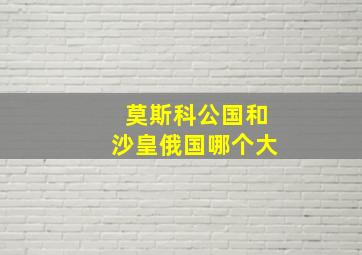 莫斯科公国和
沙皇俄国哪个大